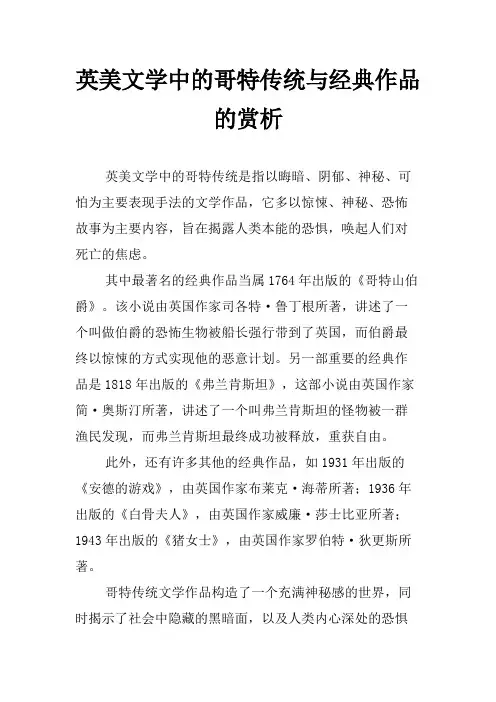 英美文学中的哥特传统与经典作品的赏析

英美文学中的哥特传统是指以晦暗、阴郁、神秘、可怕为主要表现手法的文学作品，它多以惊悚、神秘、恐怖故事为主要内容，旨在揭露人类本能的恐惧，唤起人们对死亡的焦虑。

其中最著名的经典作品当属1764年出版的《哥特山伯爵》。该小说由英国作家司各特·鲁丁根所著，讲述了一个叫做伯爵的恐怖生物被船长强行带到了英国，而伯爵最终以惊悚的方式实现他的恶意计划。另一部重要的经典作品是1818年出版的《弗兰肯斯坦》，这部小说由英国作家简·奥斯汀所著，讲述了一个叫弗兰肯斯坦的怪物被一群渔民发现，而弗兰肯斯坦最终成功被释放，重获自由。

此外，还有许多其他的经典作品，如1931年出版的《安德的游戏》，由英国作家布莱克·海蒂所著；1936年出版的《白骨夫人》，由英国作家威廉·莎士比亚所著；1943年出版的《猪女士》，由英国作家罗伯特·狄更斯所著。

哥特传统文学作品构造了一个充满神秘感的世界，同时揭示了社会中隐藏的黑暗面，以及人类内心深处的恐惧